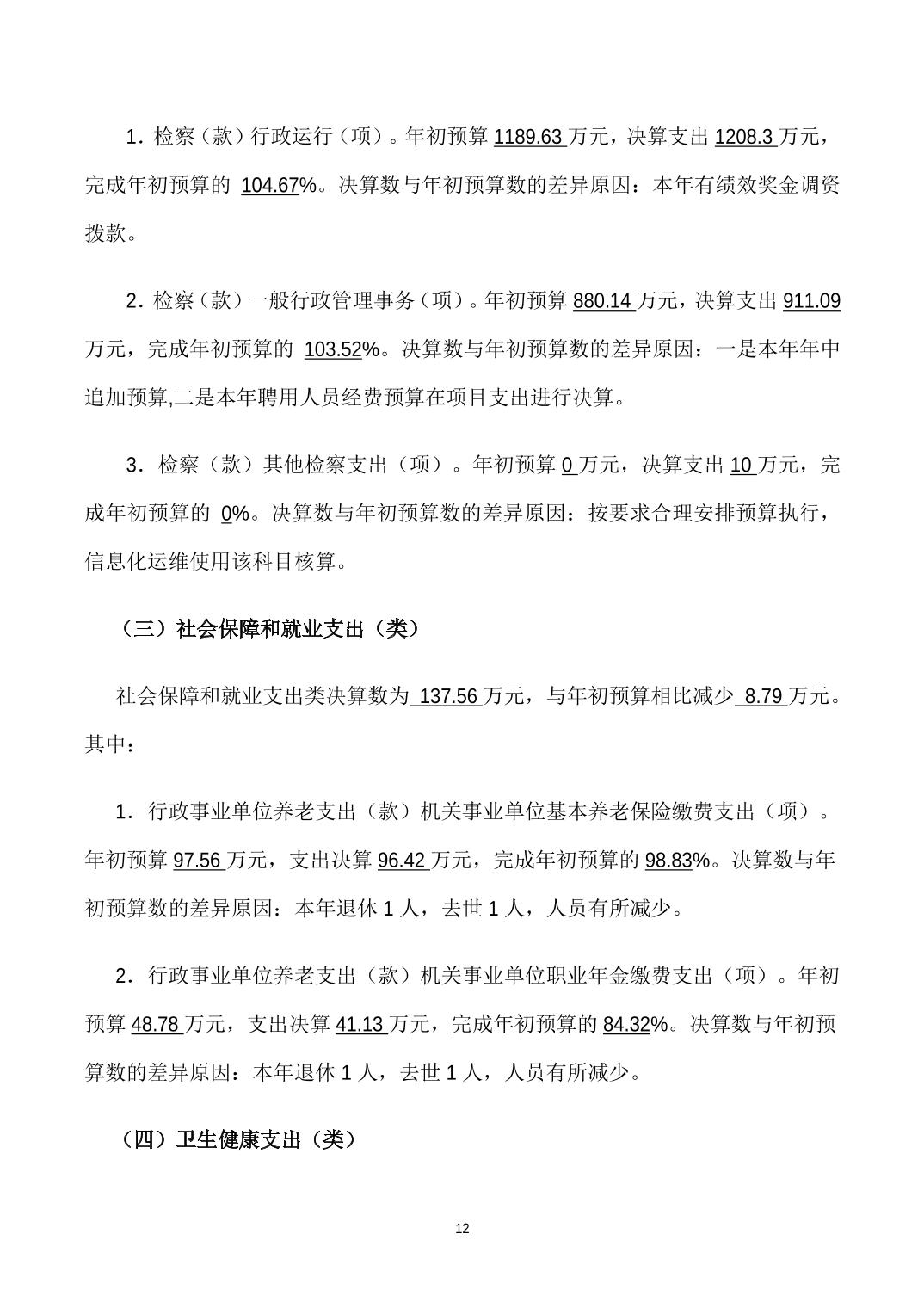 1．检察（款）行政运行（项）。年初预算 1189.63 万元，决算支出 1208.3 万元，完成年初预算的 104.67%。决算数与年初预算数的差异原因：本年有绩效奖金调资拨款。

2．检察（款）一般行政管理事务（项）。年初预算 880.14 万元，决算支出 911.09 万元，完成年初预算的 103.52%。决算数与年初预算数的差异原因：一是本年年中追加预算,二是本年聘用人员经费预算在项目支出进行决算。

3．检察（款）其他检察支出（项）。年初预算 0 万元，决算支出 10 万元，完成年初预算的 0%。决算数与年初预算数的差异原因：按要求合理安排预算执行，信息化运维使用该科目核算。

（三）社会保障和就业支出（类）

社会保障和就业支出类决算数为 137.56 万元，与年初预算相比减少 8.79 万元。其中：

1．行政事业单位养老支出（款）机关事业单位基本养老保险缴费支出（项）。年初预算 97.56 万元，支出决算 96.42 万元，完成年初预算的 98.83%。决算数与年初预算数的差异原因：本年退休 1 人，去世 1 人，人员有所减少。

2．行政事业单位养老支出（款）机关事业单位职业年金缴费支出（项）。年初预算 48.78 万元，支出决算 41.13 万元，完成年初预算的 84.32%。决算数与年初预算数的差异原因：本年退休 1 人，去世 1 人，人员有所减少。

（四）卫生健康支出（类）

12